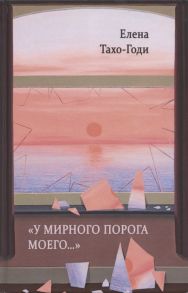 Елена
Тахо-Годи

«У МИРНОГО ПОРОГА МОЕГО...»